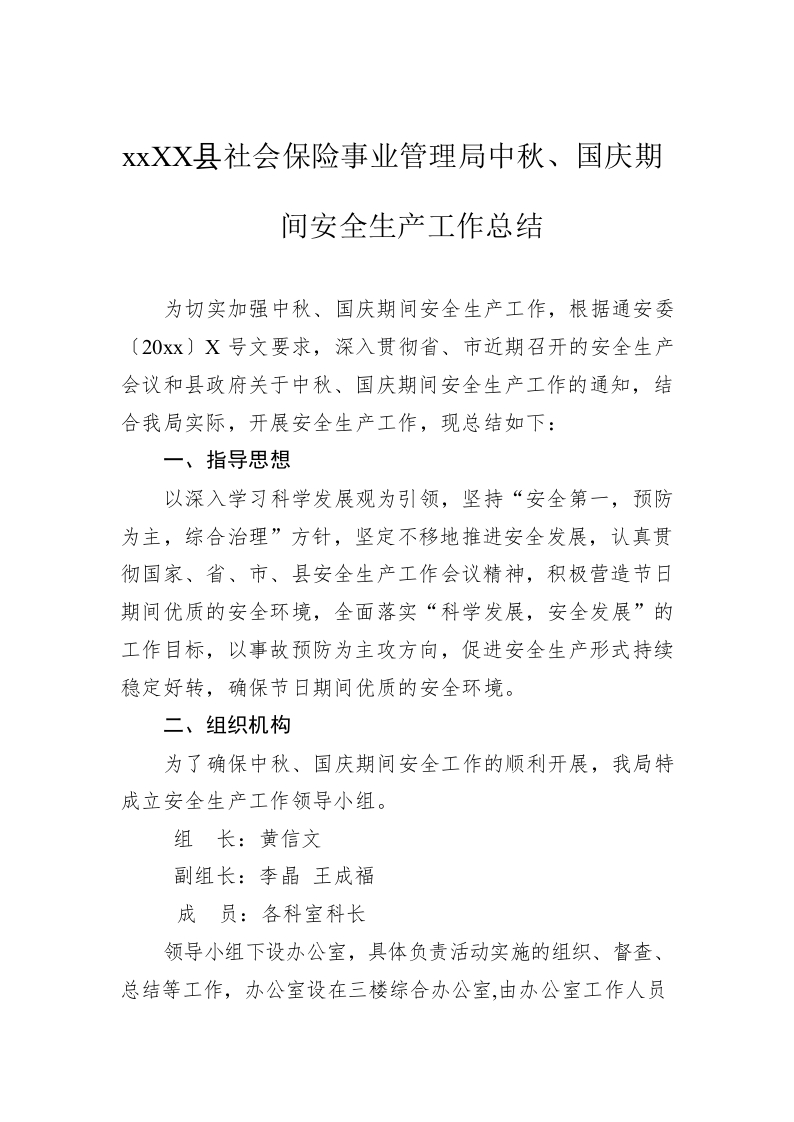 xxXX县社会保险事业管理局中秋、国庆期间安全生产工作总结

为切实加强中秋、国庆期间安全生产工作，根据通安委〔20xx〕X 号文要求，深入贯彻省、市近期召开的安全生产会议和县政府关于中秋、国庆期间安全生产工作的通知，结合我局实际，开展安全生产工作，现总结如下：

一、指导思想

以深入学习科学发展观为引领，坚持“安全第一，预防为主，综合治理”方针，坚定不移地推进安全发展，认真贯彻国家、省、市、县安全生产工作会议精神，积极营造节日期间优质的安全环境，全面落实“科学发展，安全发展”的工作目标，以事故预防为主攻方向，促进安全生产形式持续稳定好转，确保节日期间优质的安全环境。

二、组织机构

为了确保中秋、国庆期间安全工作的顺利开展，我局特成立安全生产工作领导小组。

组　长：黄信文

副组长：李晶 王成福

成　员：各科室科长

领导小组下设办公室，具体负责活动实施的组织、督查、总结等工作，办公室设在三楼综合办公室,由办公室工作人员